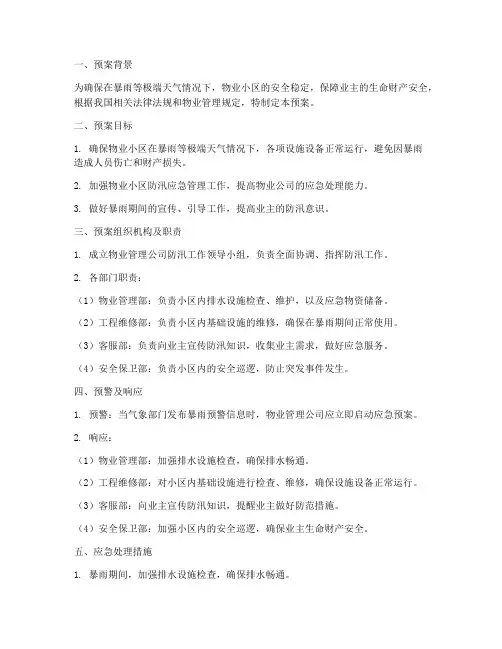 一、预案背景

为确保在暴雨等极端天气情况下，物业小区的安全稳定，保障业主的生命财产安全，根据我国相关法律法规和物业管理规定，特制定本预案。

二、预案目标

1. 确保物业小区在暴雨等极端天气情况下，各项设施设备正常运行，避免因暴雨造成人员伤亡和财产损失。

2. 加强物业小区防汛应急管理工作，提高物业公司的应急处理能力。

3. 做好暴雨期间的宣传、引导工作，提高业主的防汛意识。

三、预案组织机构及职责

1. 成立物业管理公司防汛工作领导小组，负责全面协调、指挥防汛工作。

2. 各部门职责：

（1）物业管理部：负责小区内排水设施检查、维护，以及应急物资储备。

（2）工程维修部：负责小区内基础设施的维修，确保在暴雨期间正常使用。

（3）客服部：负责向业主宣传防汛知识，收集业主需求，做好应急服务。

（4）安全保卫部：负责小区内的安全巡逻，防止突发事件发生。

四、预警及响应

1. 预警：当气象部门发布暴雨预警信息时，物业管理公司应立即启动应急预案。

2. 响应：

（1）物业管理部：加强排水设施检查，确保排水畅通。

（2）工程维修部：对小区内基础设施进行检查、维修，确保设施设备正常运行。

（3）客服部：向业主宣传防汛知识，提醒业主做好防范措施。

（4）安全保卫部：加强小区内的安全巡逻，确保业主生命财产安全。

五、应急处理措施

1. 暴雨期间，加强排水设施检查，确保排水畅通。